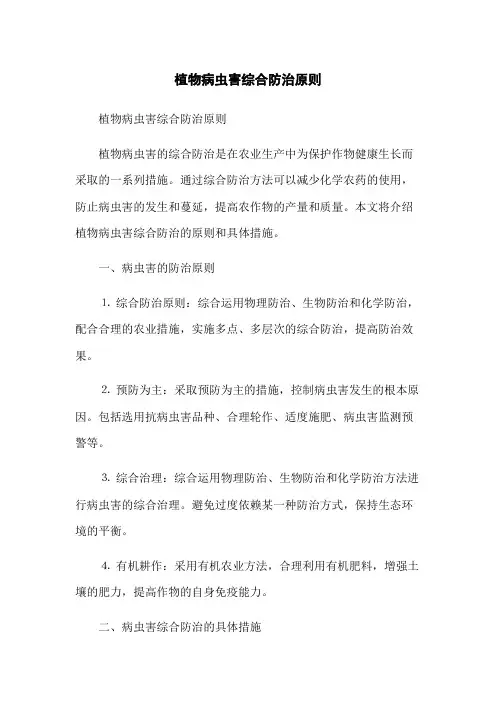 植物病虫害综合防治原则

植物病虫害综合防治原则

植物病虫害的综合防治是在农业生产中为保护作物健康生长而采取的一系列措施。通过综合防治方法可以减少化学农药的使用，防止病虫害的发生和蔓延，提高农作物的产量和质量。本文将介绍植物病虫害综合防治的原则和具体措施。

一、病虫害的防治原则

1. 综合防治原则：综合运用物理防治、生物防治和化学防治，配合合理的农业措施，实施多点、多层次的综合防治，提高防治效果。

2. 预防为主：采取预防为主的措施，控制病虫害发生的根本原因。包括选用抗病虫害品种、合理轮作、适度施肥、病虫害监测预警等。

3. 综合治理：综合运用物理防治、生物防治和化学防治方法进行病虫害的综合治理。避免过度依赖某一种防治方式，保持生态环境的平衡。

4. 有机耕作：采用有机农业方法，合理利用有机肥料，增强土壤的肥力，提高作物的自身免疫能力。

二、病虫害综合防治的具体措施